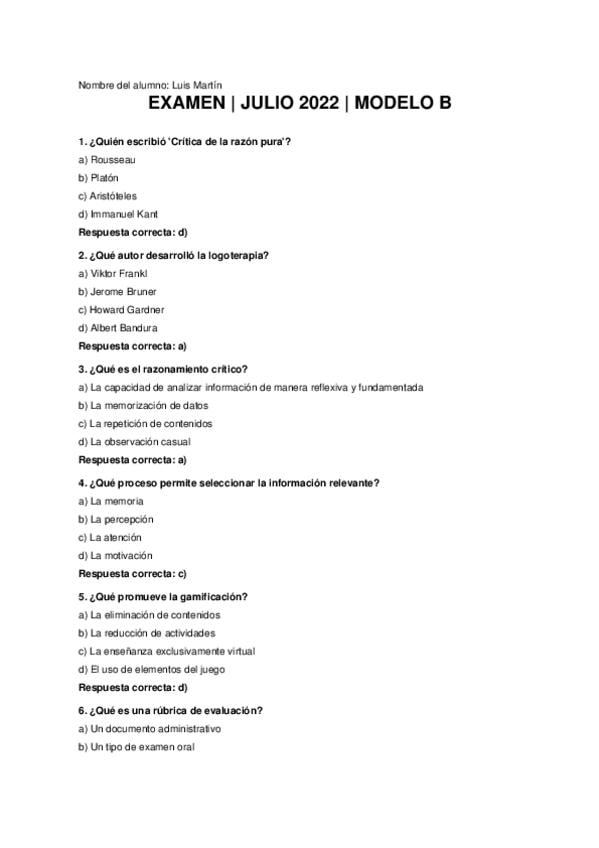 Nombre del alumno: Luis Martín

EXAMEN | JULIO 2022 | MODELO B

1. ¿Quién escribió 'Crítica de la razón pura'?
a) Rousseau
b) Platón
c) Aristóteles
d) Immanuel Kant
Respuesta correcta: d)

2. ¿Qué autor desarrolló la logoterapia?
a) Viktor Frankl
b) Jerome Bruner
c) Howard Gardner
d) Albert Bandura
Respuesta correcta: a)

3. ¿Qué es el razonamiento crítico?
a) La capacidad de analizar información de manera reflexiva y fundamentada
b) La memorización de datos
c) La repetición de contenidos
d) La observación casual
Respuesta correcta: a)

4. ¿Qué proceso permite seleccionar la información relevante?
a) La memoria
b) La percepción
c) La atención
d) La motivación
Respuesta correcta: c)

5. ¿Qué promueve la gamificación?
a) La eliminación de contenidos
b) La reducción de actividades
c) La enseñanza exclusivamente virtual
d) El uso de elementos del juego
Respuesta correcta: d)

6. ¿Qué es una rúbrica de evaluación?
a) Un documento administrativo
b) Un tipo de examen oral